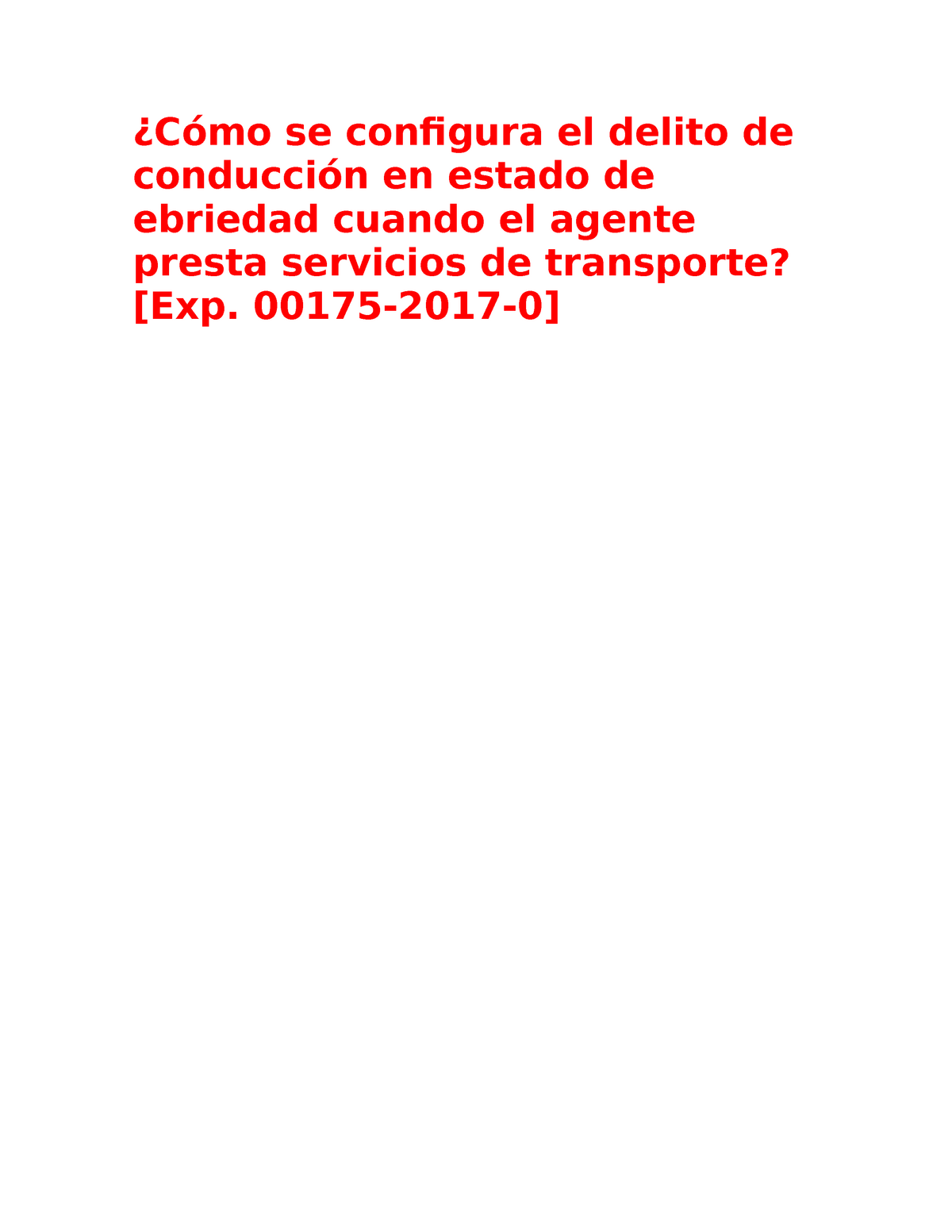 ¿Cómo se configura el delito de conducción en estado de ebriedad cuando el agente presta servicios de transporte? [Exp. 00175-2017-0]